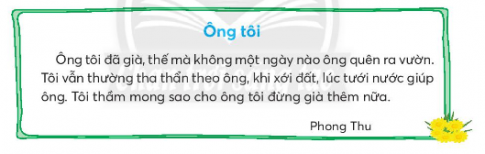 Ông tôi

Ông tôi đã già, thế mà không một ngày nào ông quên ra vườn. Tôi vẫn thường tha thẩn theo ông, khi xới đất, lúc tưới nước giúp ông. Tôi thầm mong sao cho ông tôi đừng già thêm nữa.

Phong Thu